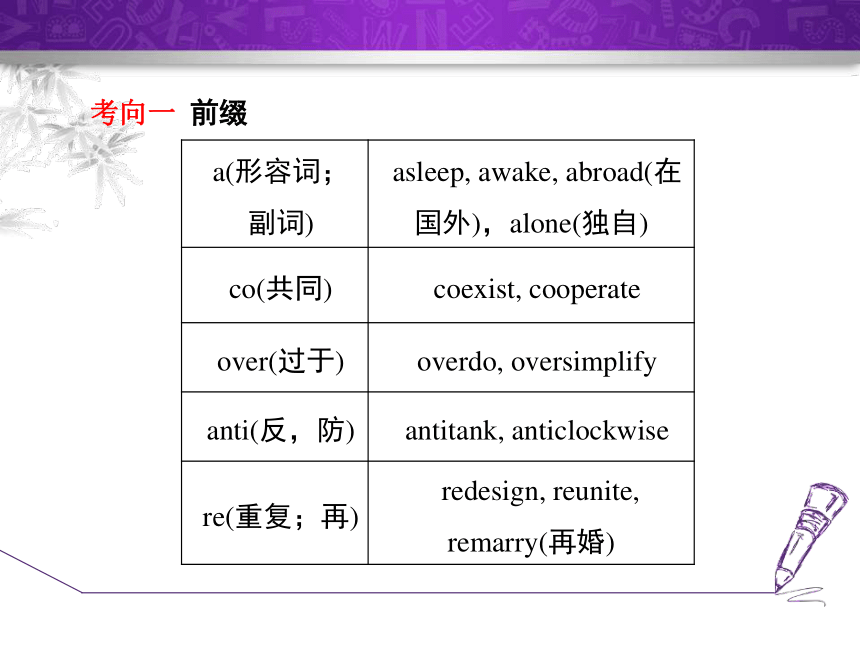 考向一 前缀

| a(形容词；副词) | asleep, awake, abroad(在国外)，alone(独自) |
|---|---|
| co(共同) | coexist, cooperate |
| over(过于) | overdo, oversimplify |
| anti(反，防) | antitank, anticlockwise |
| re(重复；再) | redesign, reunite, remarry(再婚) |